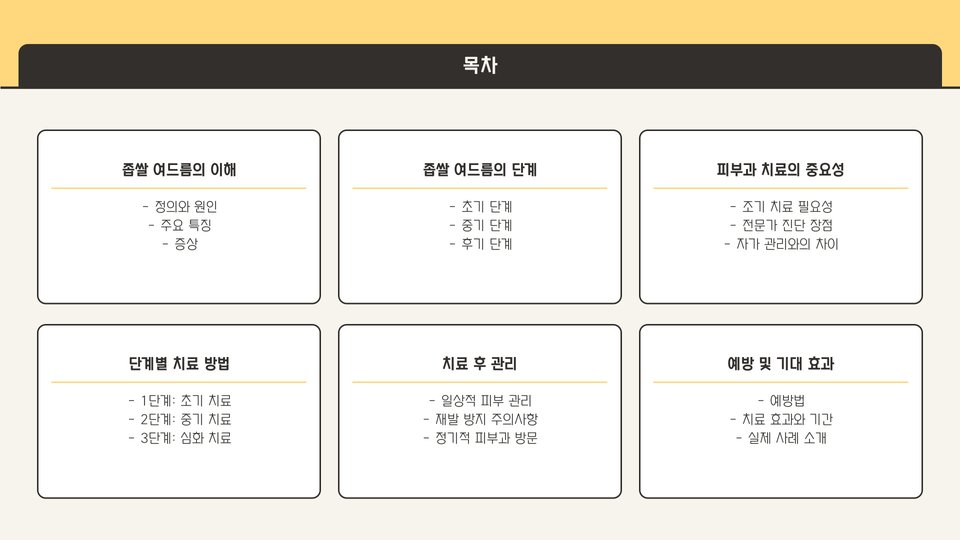 목차

좁쌀 여드름의 이해

- 정의와 원인
- 주요 특징
- 증상

좁쌀 여드름의 단계

- 초기 단계
- 중기 단계
- 후기 단계

피부과 치료의 중요성

- 조기 치료 필요성
- 전문가 진단 장점
- 자가 관리와의 차이

단계별 치료 방법

- 1단계: 초기 치료
- 2단계: 중기 치료
- 3단계: 심화 치료

치료 후 관리

- 일상적 피부 관리
- 재발 방지 주의사항
- 정기적 피부과 방문

예방 및 기대 효과

- 예방법
- 치료 효과와 기간
- 실제 사례 소개